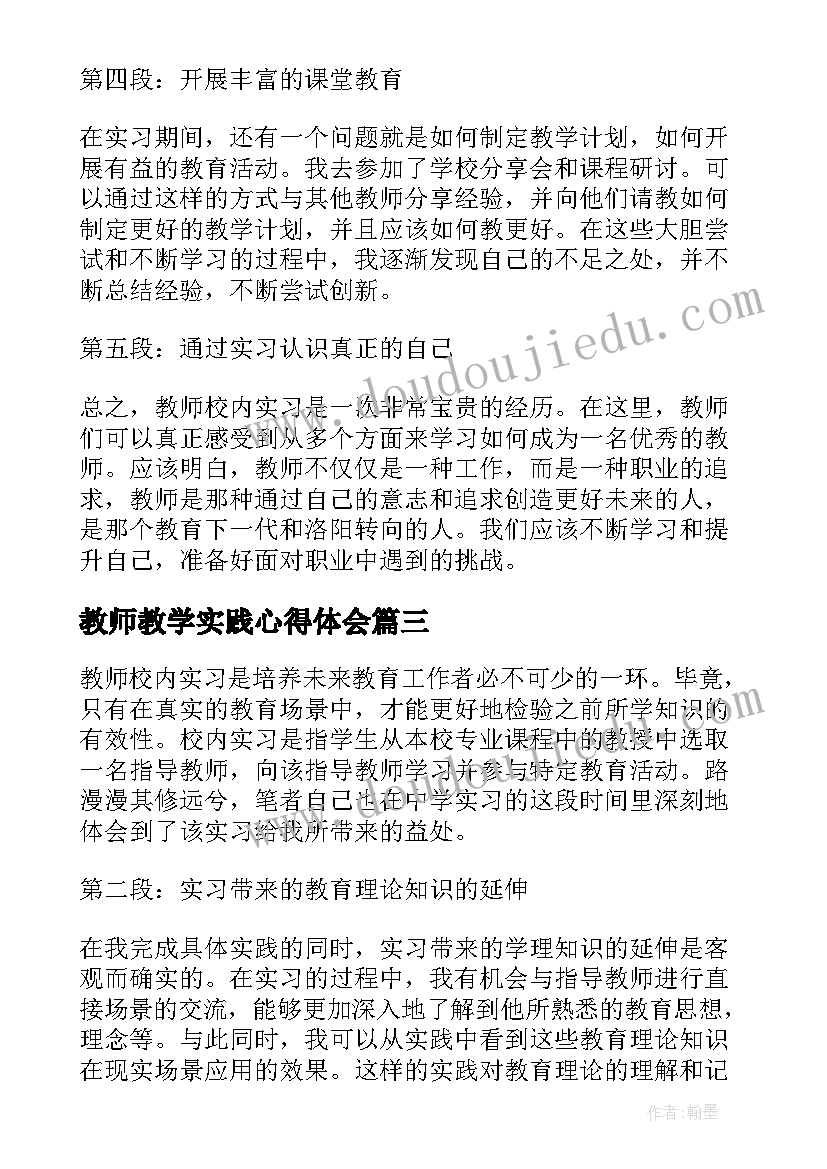 第四段：开展丰富的课堂教育

在实习期间，还有一个问题就是如何制定教学计划，如何开展有益的教育活动。我去参加了学校分享会和课程研讨。可以通过这样的方式与其他教师分享经验，并向他们请教如何制定更好的教学计划，并且应该如何教更好。在这些大胆尝试和不断学习的过程中，我逐渐发现自己的不足之处，并不断总结经验，不断尝试创新。

第五段：通过实习认识真正的自己

总之，教师校内实习是一次非常宝贵的经历。在这里，教师们可以真正感受到从多个方面来学习如何成为一名优秀的教师。应该明白，教师不仅仅是一种工作，而是一种职业的追求，教师是那种通过自己的意志和追求创造更好未来的人，是那个教育下一代和洛阳转向的人。我们应该不断学习和提升自己，准备好面对职业中遇到的挑战。

教师教学实践心得体会篇三

教师校内实习是培养未来教育工作者必不可少的一环。毕竟，只有在真实的教育场景中，才能更好地检验之前所学知识的有效性。校内实习是指学生从本校专业课程中的教授中选取一名指导教师，向该指导教师学习并参与特定教育活动。路漫漫其修远兮，笔者自己也在中学实习的这段时间里深刻地体会到了该实习给我所带来的益处。

第二段：实习带来的教育理论知识的延伸

在我完成具体实践的同时，实习带来的学理知识的延伸是客观而确实的。在实习的过程中，我有机会与指导教师进行直接场景的交流，能够更加深入地了解到他所熟悉的教育思想，理念等。与此同时，我可以从实践中看到这些教育理论知识在现实场景应用的效果。这样的实践对教育理论的理解和记

www.doudoujiedu.com

作者：翰墨